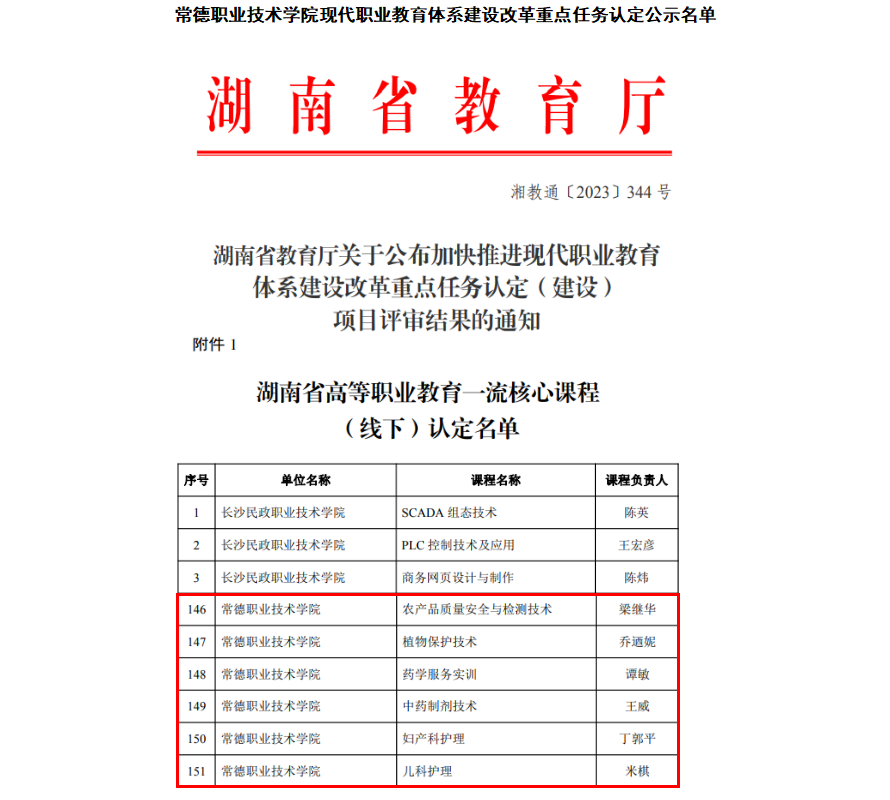 常德职业技术学院现代职业教育体系建设改革重点任务认定公示名单

湖南省教育厅

湘教通〔2023〕344 号

湖南省教育厅关于公布加快推进现代职业教育体系建设改革重点任务认定（建设）项目评审结果的通知

附件 1

湖南省高等职业教育一流核心课程（线下）认定名单

| 序号 | 单位名称 | 课程名称 | 课程负责人 |
|---|---|---|---|
| 1 | 长沙民政职业技术学院 | SCADA 组态技术 | 陈英 |
| 2 | 长沙民政职业技术学院 | PLC 控制技术及应用 | 王宏彦 |
| 3 | 长沙民政职业技术学院 | 商务网页设计与制作 | 陈炜 |
| 146 | 常德职业技术学院 | 农产品质量安全与检测技术 | 梁继华 |
| 147 | 常德职业技术学院 | 植物保护技术 | 乔迺妮 |
| 148 | 常德职业技术学院 | 药学服务实训 | 谭敏 |
| 149 | 常德职业技术学院 | 中药制剂技术 | 王威 |
| 150 | 常德职业技术学院 | 妇产科护理 | 丁郭平 |
| 151 | 常德职业技术学院 | 儿科护理 | 米棋 |